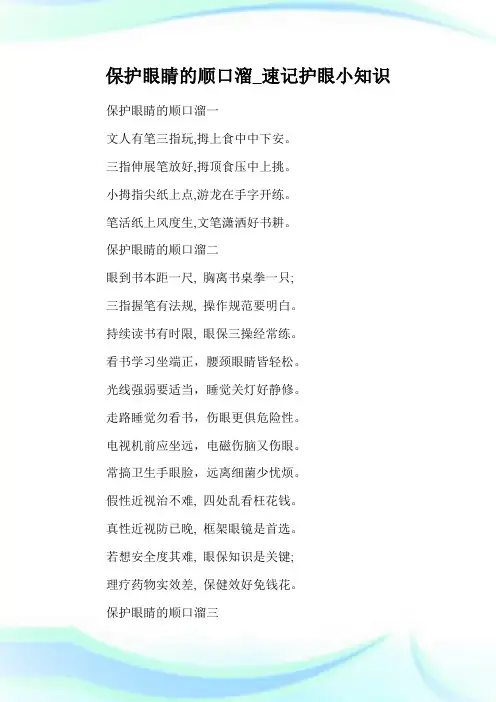 保护眼睛的顺口溜_速记护眼小知识

保护眼睛的顺口溜一

文人有笔三指玩,拇上食中中下安。

三指伸展笔放好,拇顶食压中上挑。

小拇指尖纸上点,游龙在手字开练。

笔活纸上风度生,文笔潇洒好书耕。

保护眼睛的顺口溜二

眼到书本距一尺, 胸离书桌拳一只;

三指握笔有法规, 操作规范要明白。

持续读书有时限, 眼保三操经常练。

看书学习坐端正，腰颈眼睛皆轻松。

光线强弱要适当，睡觉关灯好静修。

走路睡觉勿看书，伤眼更俱危险性。

电视机前应坐远，电磁伤脑又伤眼。

常搞卫生手眼脸，远离细菌少忧烦。

假性近视治不难, 四处乱看枉花钱。

真性近视防已晚, 框架眼镜是首选。

若想安全度其难, 眼保知识是关键;

理疗药物实效差, 保健效好免钱花。

保护眼睛的顺口溜三